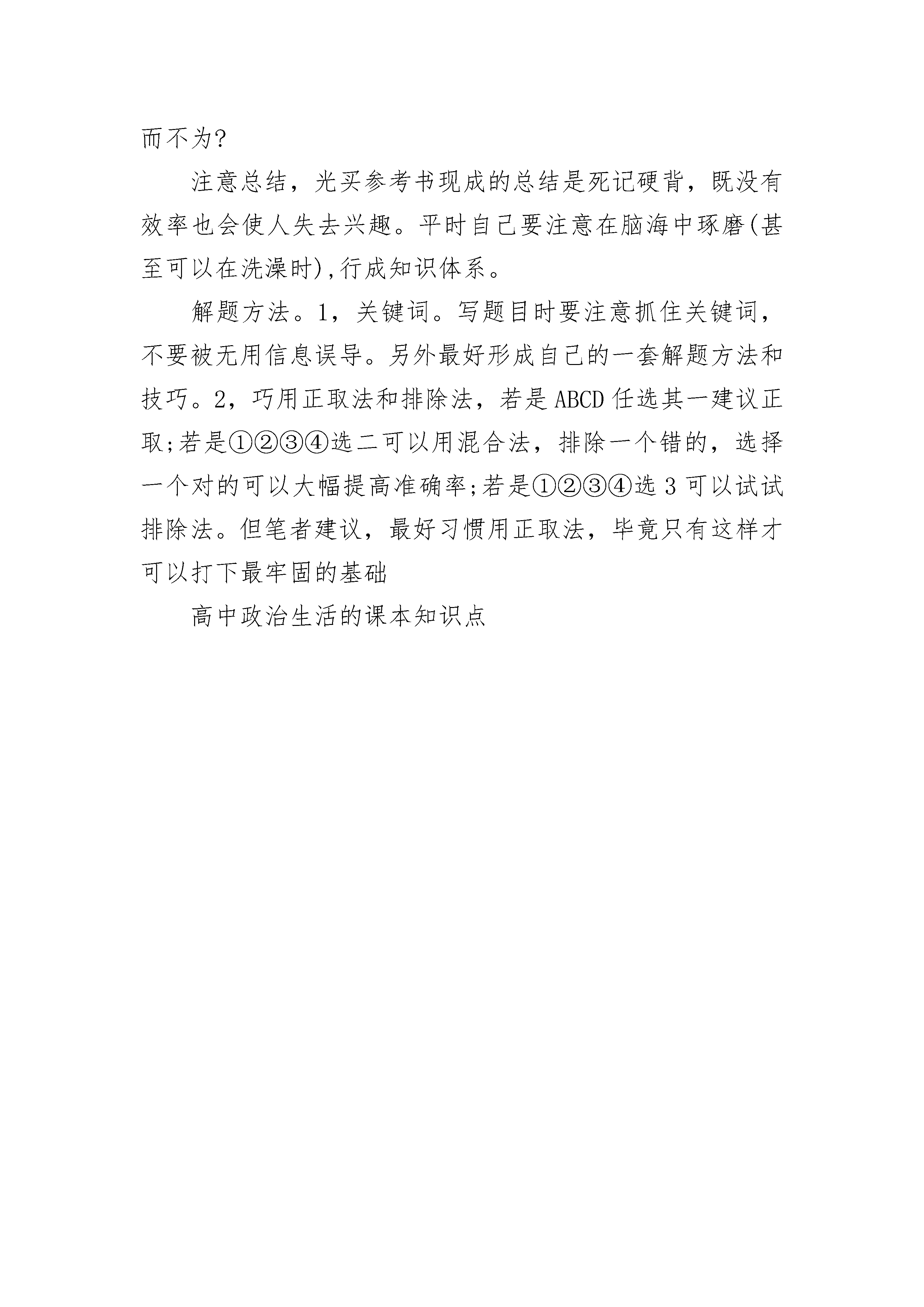 而不为?

注意总结，光买参考书现成的总结是死记硬背，既没有效率也会使人失去兴趣。平时自己要注意在脑海中琢磨(甚至可以在洗澡时),行成知识体系。

解题方法。1，关键词。写题目时要注意抓住关键词，不要被无用信息误导。另外最好形成自己的一套解题方法和技巧。2，巧用正取法和排除法，若是ABCD任选其一建议正取;若是①②③④选二可以用混合法，排除一个错的，选择一个对的可以大幅提高准确率;若是①②③④选3可以试试排除法。但笔者建议，最好习惯用正取法，毕竟只有这样才可以打下最牢固的基础

高中政治生活的课本知识点